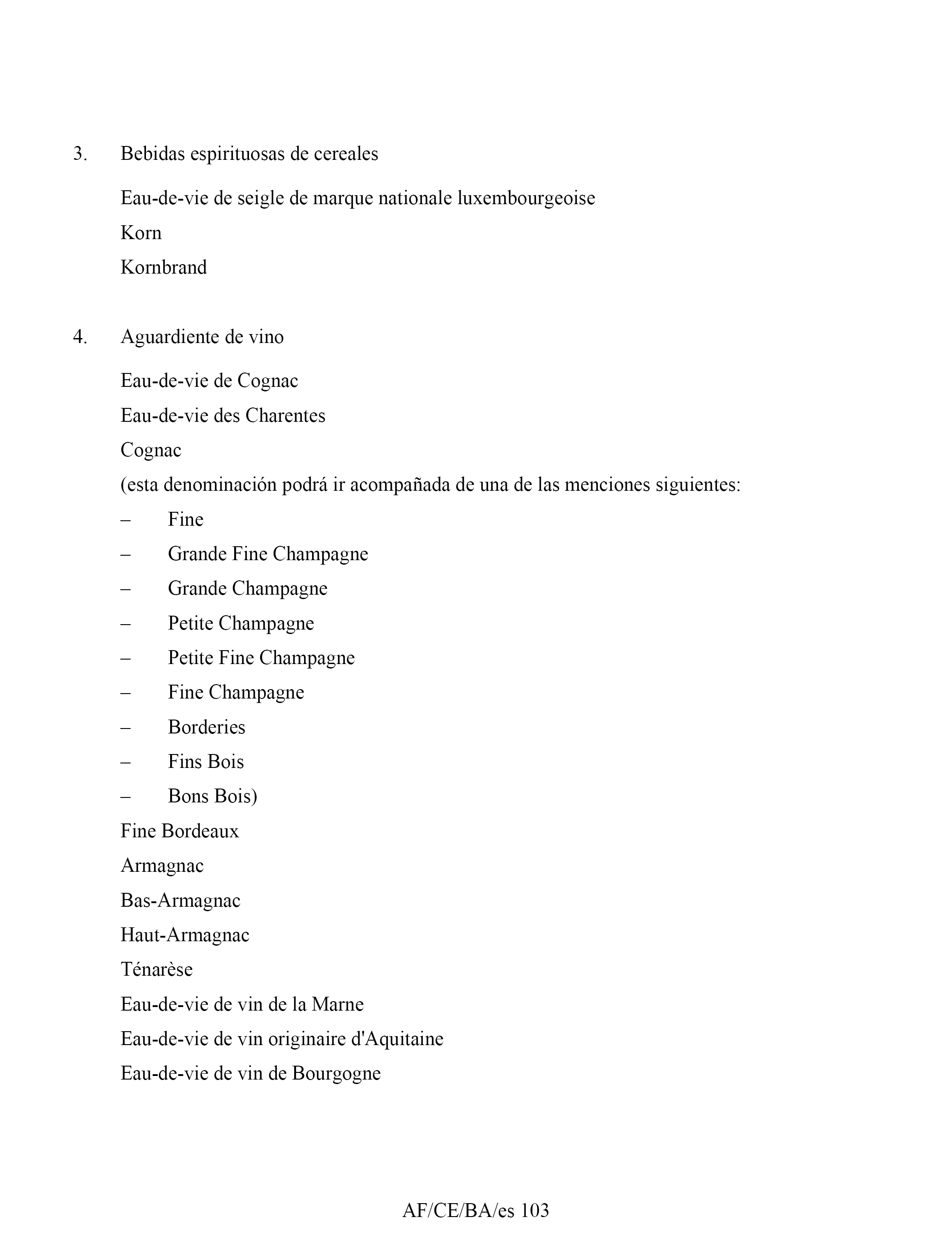 3. Bebidas espirituosas de cereales

Eau-de-vie de seigle de marque nationale luxembourgeoise

Korn

Kornbrand

4. Aguardiente de vino

Eau-de-vie de Cognac

Eau-de-vie des Charentes

Cognac

(esta denominación podrá ir acompañada de una de las menciones siguientes:

– Fine

– Grande Fine Champagne

– Grande Champagne

– Petite Champagne

– Petite Fine Champagne

– Fine Champagne

– Borderies

– Fins Bois

– Bons Bois)

Fine Bordeaux

Armagnac

Bas-Armagnac

Haut-Armagnac

Ténarèse

Eau-de-vie de vin de la Marne

Eau-de-vie de vin originaire d'Aquitaine

Eau-de-vie de vin de Bourgogne

AF/CE/BA/es 103